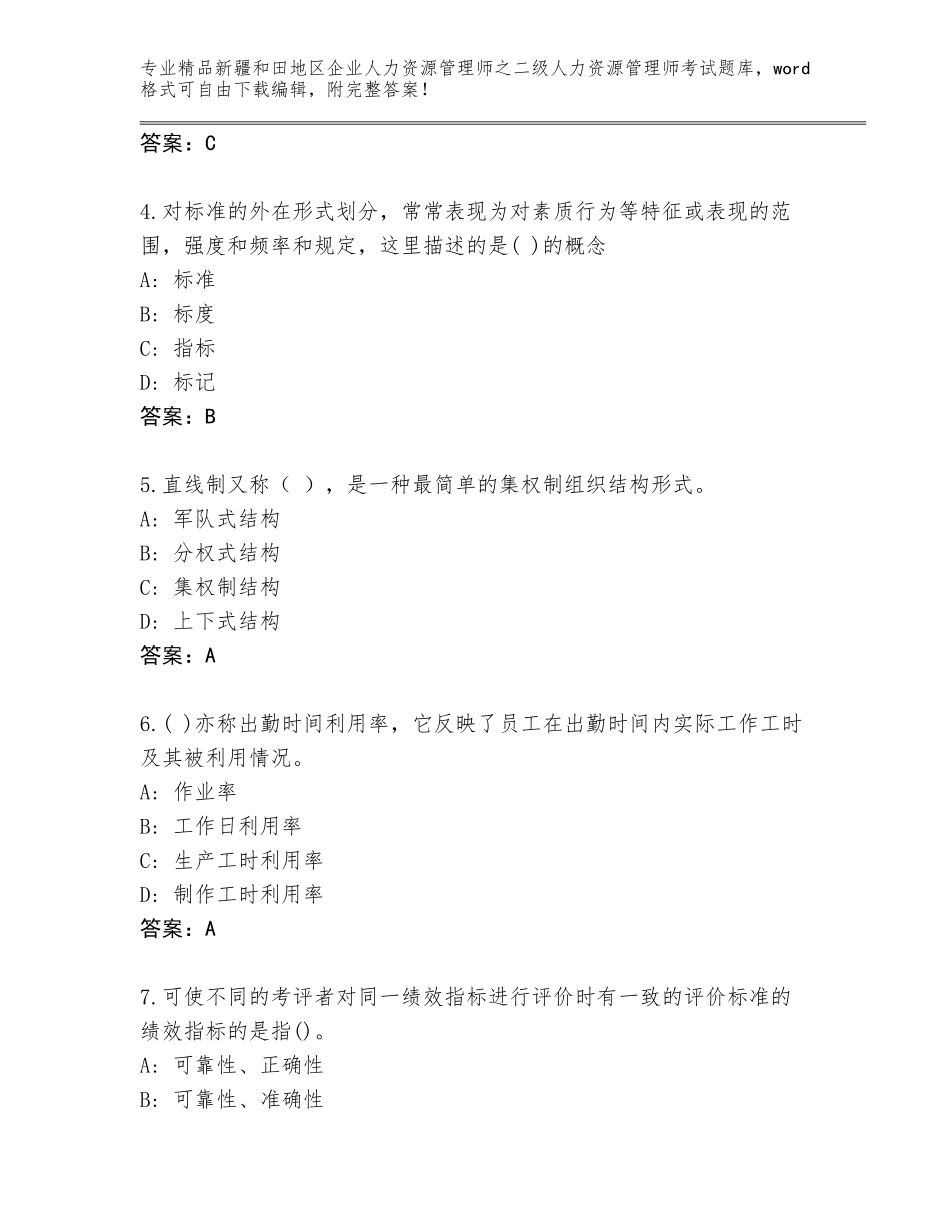 专业精品新疆和田地区企业人力资源管理师之二级人力资源管理师考试题库，word格式可自由下载编辑，附完整答案！

答案：C

4.对标准的外在形式划分，常常表现为对素质行为等特征或表现的范围，强度和频率和规定，这里描述的是( )的概念
A：标准
B：标度
C：指标
D：标记
答案：B

5.直线制又称（ ），是一种最简单的集权制组织结构形式。
A：军队式结构
B：分权式结构
C：集权制结构
D：上下式结构
答案：A

6.( )亦称出勤时间利用率，它反映了员工在出勤时间内实际工作工时及其被利用情况。
A：作业率
B：工作日利用率
C：生产工时利用率
D：制作工时利用率
答案：A

7.可使不同的考评者对同一绩效指标进行评价时有一致的评价标准的绩效指标的是指()。
A：可靠性、正确性
B：可靠性、准确性